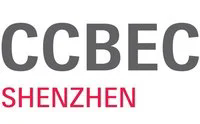 CCBEC
SHENZHEN